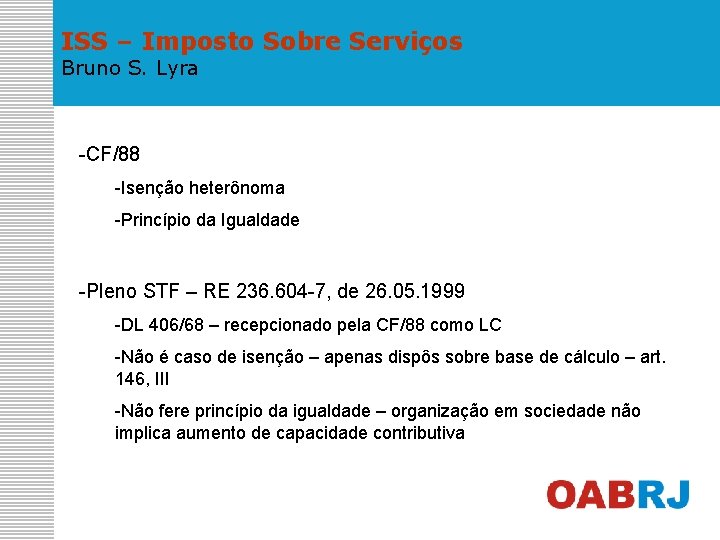 ISS – Imposto Sobre Serviços
Bruno S. Lyra

-CF/88

-Isenção heterônoma

-Princípio da Igualdade

-Pleno STF – RE 236.604-7, de 26.05.1999

-DL 406/68 – recepcionado pela CF/88 como LC

-Não é caso de isenção – apenas dispôs sobre base de cálculo – art. 146, III

-Não fere princípio da igualdade – organização em sociedade não implica aumento de capacidade contributiva

OABRJ